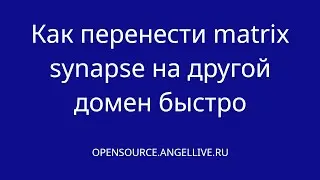 Как перенести matrix synapse на другой домен быстро

OPENSOURCE.ANGELLIVE.RU